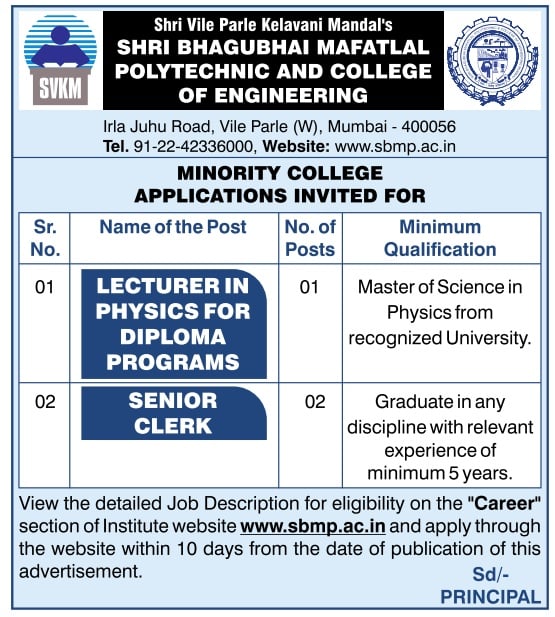 SVKM

Shri Vile Parle Kelavani Mandal's
SHRI BHAGUBHAI MAFATLAL POLYTECHNIC AND COLLEGE OF ENGINEERING

Irla Juhu Road, Vile Parle (W), Mumbai - 400056
Tel. 91-22-42336000, Website: www.sbmp.ac.in

MINORITY COLLEGE
APPLICATIONS INVITED FOR

| Sr. No. | Name of the Post | No. of Posts | Minimum Qualification |
|---|---|---|---|
| 01 | LECTURER IN PHYSICS FOR DIPLOMA PROGRAMS | 01 | Master of Science in Physics from recognized University. |
| 02 | SENIOR CLERK | 02 | Graduate in any discipline with relevant experience of minimum 5 years. |

View the detailed Job Description for eligibility on the "Career" section of Institute website www.sbmp.ac.in and apply through the website within 10 days from the date of publication of this advertisement.

Sd/-
PRINCIPAL